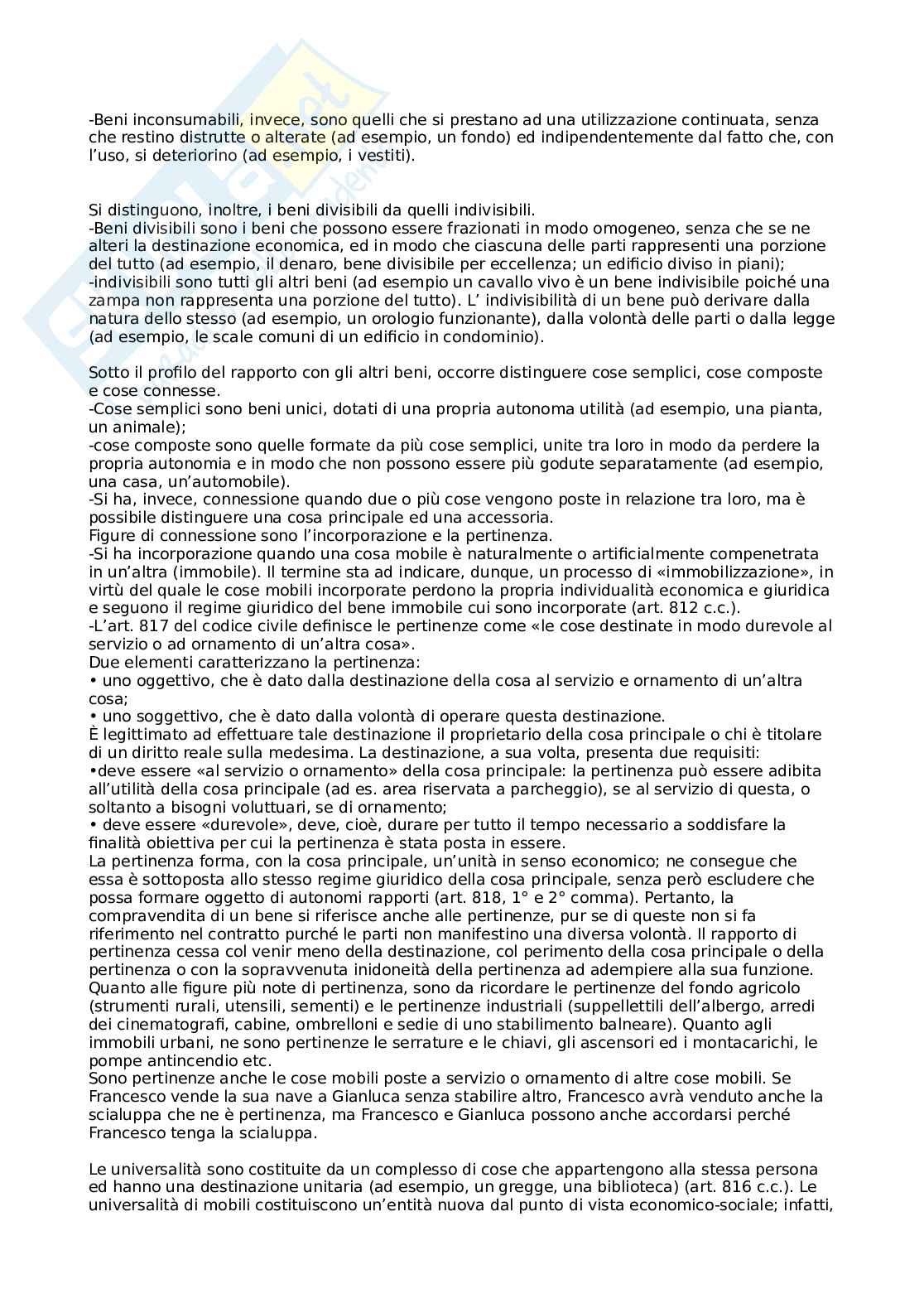 -Beni inconsumabili, invece, sono quelli che si prestano ad una utilizzazione continuata, senza che restino distrutte o alterate (ad esempio, un fondo) ed indipendentemente dal fatto che, con l'uso, si deteriorino (ad esempio, i vestiti).

Si distinguono, inoltre, i beni divisibili da quelli indivisibili.
-Beni divisibili sono i beni che possono essere frazionati in modo omogeneo, senza che se ne alteri la destinazione economica, ed in modo che ciascuna delle parti rappresenti una porzione del tutto (ad esempio, il denaro, bene divisibile per eccellenza; un edificio diviso in piani);
-indivisibili sono tutti gli altri beni (ad esempio un cavallo vivo è un bene indivisibile poiché una zampa non rappresenta una porzione del tutto). L' indivisibilità di un bene può derivare dalla natura dello stesso (ad esempio, un orologio funzionante), dalla volontà delle parti o dalla legge (ad esempio, le scale comuni di un edificio in condominio).

Sotto il profilo del rapporto con gli altri beni, occorre distinguere cose semplici, cose composte e cose connesse.
-Cose semplici sono beni unici, dotati di una propria autonoma utilità (ad esempio, una pianta, un animale);
-cose composte sono quelle formate da più cose semplici, unite tra loro in modo da perdere la propria autonomia e in modo che non possono essere più godute separatamente (ad esempio, una casa, un'automobile).
-Si ha, invece, connessione quando due o più cose vengono poste in relazione tra loro, ma è possibile distinguere una cosa principale ed una accessoria.
Figure di connessione sono l'incorporazione e la pertinenza.
-Si ha incorporazione quando una cosa mobile è naturalmente o artificialmente compenetrata in un'altra (immobile). Il termine sta ad indicare, dunque, un processo di «immobilizzazione», in virtù del quale le cose mobili incorporate perdono la propria individualità economica e giuridica e seguono il regime giuridico del bene immobile cui sono incorporate (art. 812 c.c.).
-L'art. 817 del codice civile definisce le pertinenze come «le cose destinate in modo durevole al servizio o ad ornamento di un'altra cosa».
Due elementi caratterizzano la pertinenza:
• uno oggettivo, che è dato dalla destinazione della cosa al servizio e ornamento di un'altra cosa;
• uno soggettivo, che è dato dalla volontà di operare questa destinazione.
È legittimato ad effettuare tale destinazione il proprietario della cosa principale o chi è titolare di un diritto reale sulla medesima. La destinazione, a sua volta, presenta due requisiti:
•deve essere «al servizio o ornamento» della cosa principale: la pertinenza può essere adibita all'utilità della cosa principale (ad es. area riservata a parcheggio), se al servizio di questa, o soltanto a bisogni voluttuari, se di ornamento;
• deve essere «durevole», deve, cioè, durare per tutto il tempo necessario a soddisfare la finalità obiettiva per cui la pertinenza è stata posta in essere.
La pertinenza forma, con la cosa principale, un'unità in senso economico; ne consegue che essa è sottoposta allo stesso regime giuridico della cosa principale, senza però escludere che possa formare oggetto di autonomi rapporti (art. 818, 1° e 2° comma). Pertanto, la compravendita di un bene si riferisce anche alle pertinenze, pur se di queste non si fa riferimento nel contratto purché le parti non manifestino una diversa volontà. Il rapporto di pertinenza cessa col venir meno della destinazione, col perimento della cosa principale o della pertinenza o con la sopravvenuta inidoneità della pertinenza ad adempiere alla sua funzione.
Quanto alle figure più note di pertinenza, sono da ricordare le pertinenze del fondo agricolo (strumenti rurali, utensili, sementi) e le pertinenze industriali (suppellettili dell'albergo, arredi dei cinematografi, cabine, ombrelloni e sedie di uno stabilimento balneare). Quanto agli immobili urbani, ne sono pertinenze le serrature e le chiavi, gli ascensori ed i montacarichi, le pompe antincendio etc.
Sono pertinenze anche le cose mobili poste a servizio o ornamento di altre cose mobili. Se Francesco vende la sua nave a Gianluca senza stabilire altro, Francesco avrà venduto anche la scialuppa che ne è pertinenza, ma Francesco e Gianluca possono anche accordarsi perché Francesco tenga la scialuppa.

Le universalità sono costituite da un complesso di cose che appartengono alla stessa persona ed hanno una destinazione unitaria (ad esempio, un gregge, una biblioteca) (art. 816 c.c.). Le universalità di mobili costituiscono un'entità nuova dal punto di vista economico-sociale; infatti,